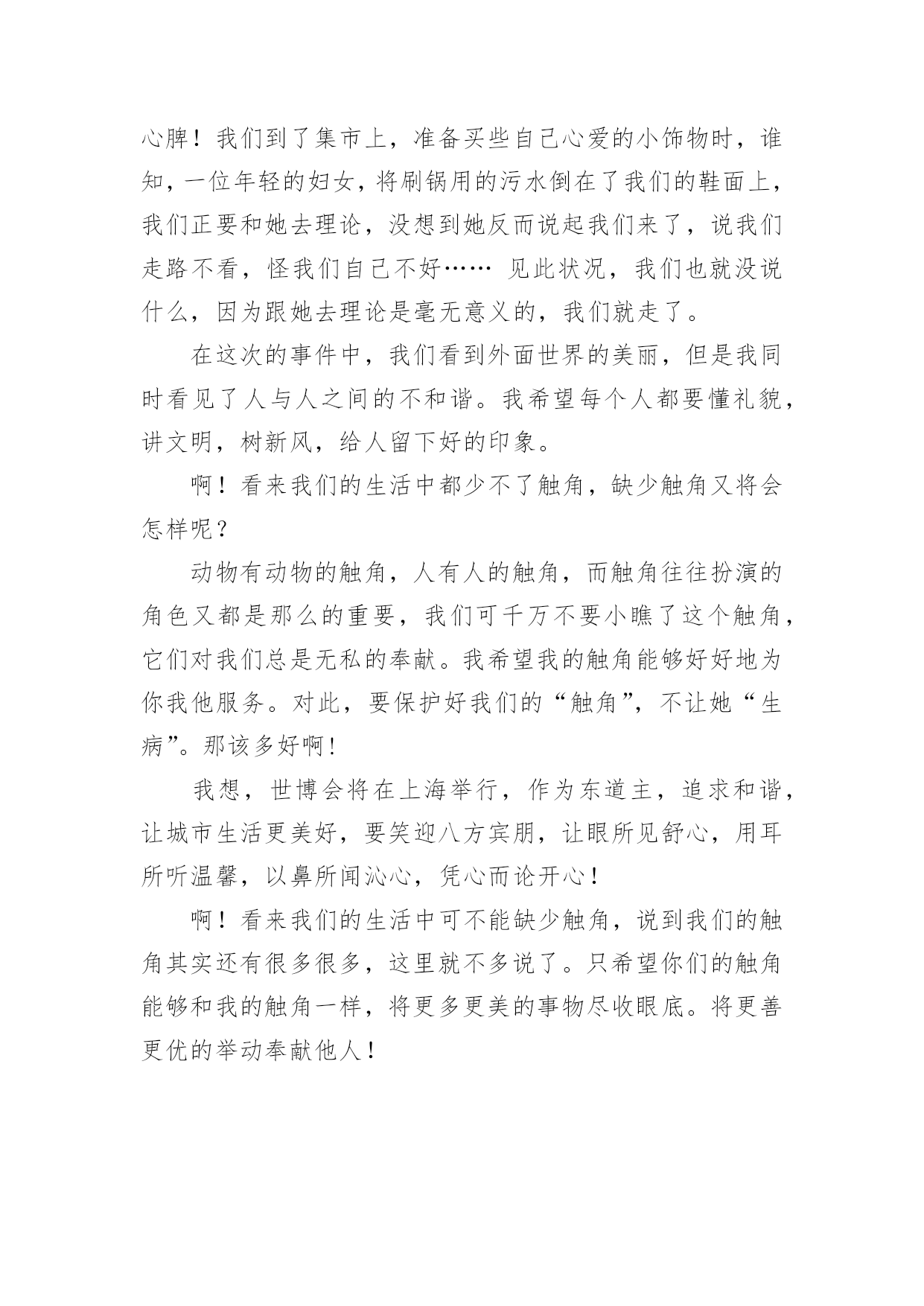 心脾！我们到了集市上，准备买些自己心爱的小饰物时，谁知，一位年轻的妇女，将刷锅用的污水倒在了我们的鞋面上，我们正要和她去理论，没想到她反而说起我们来了，说我们走路不看，怪我们自己不好…… 见此状况，我们也就没说什么，因为跟她去理论是毫无意义的，我们就走了。

在这次的事件中，我们看到外面世界的美丽，但是我同时看见了人与人之间的不和谐。我希望每个人都要懂礼貌，讲文明，树新风，给人留下好的印象。

啊！看来我们的生活中都少不了触角，缺少触角又将会怎样呢？

动物有动物的触角，人有人的触角，而触角往往扮演的角色又都是那么的重要，我们可千万不要小瞧了这个触角，它们对我们总是无私的奉献。我希望我的触角能够好好地为你我他服务。对此，要保护好我们的“触角”，不让她“生病”。那该多好啊！

我想，世博会将在上海举行，作为东道主，追求和谐，让城市生活更美好，要笑迎八方宾朋，让眼所见舒心，用耳所听温馨，以鼻所闻沁心，凭心而论开心！

啊！看来我们的生活中可不能缺少触角，说到我们的触角其实还有很多很多，这里就不多说了。只希望你们的触角能够和我的触角一样，将更多更美的事物尽收眼底。将更善更优的举动奉献他人！